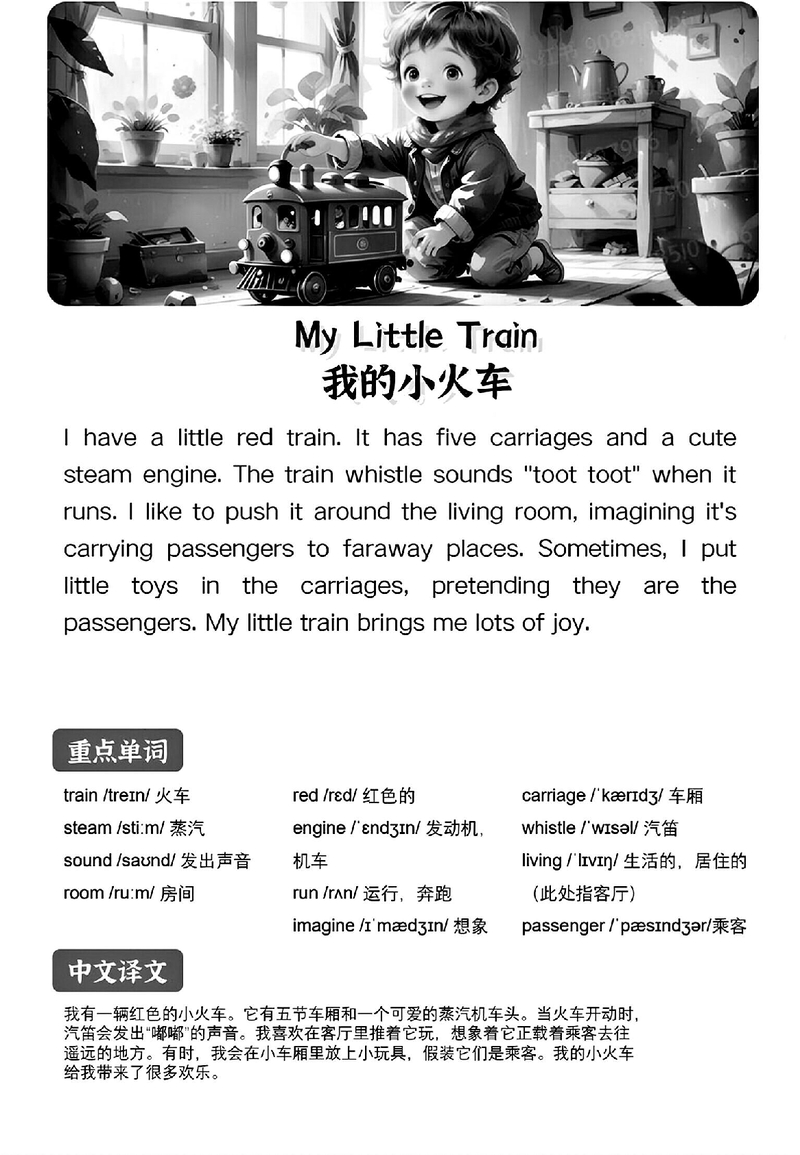 My Little Train
我的小火车

I have a little red train. It has five carriages and a cute steam engine. The train whistle sounds "toot toot" when it runs. I like to push it around the living room, imagining it's carrying passengers to faraway places. Sometimes, I put little toys in the carriages, pretending they are the passengers. My little train brings me lots of joy.

重点单词

train /treɪn/ 火车
steam /stiːm/ 蒸汽
sound /saʊnd/ 发出声音
room /ruːm/ 房间

red /rɛd/ 红色的
engine /ˈɛndʒɪn/ 发动机，机车
run /rʌn/ 运行，奔跑
imagine /ɪˈmædʒɪn/ 想象

carriage /ˈkærɪdʒ/ 车厢
whistle /ˈwɪsəl/ 汽笛
living /ˈlɪvɪŋ/ 生活的，居住的（此处指客厅）
passenger /ˈpæsɪndʒər/乘客

中文译文

我有一辆红色的小火车。它有五节车厢和一个可爱的蒸汽机车头。当火车开动时，汽笛会发出“嘟嘟”的声音。我喜欢在客厅里推着它玩，想象着它正载着乘客去往遥远的地方。有时，我会在小车厢里放上小玩具，假装它们是乘客。我的小火车给我带来了很多欢乐。